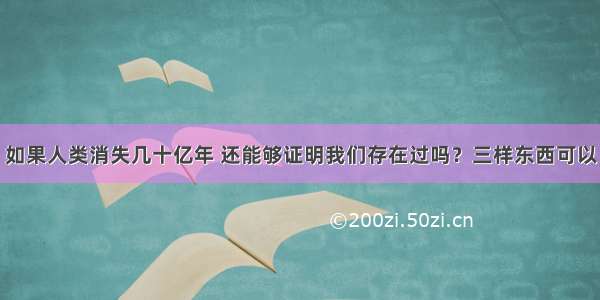 如果人类消失几十亿年 还能够证明我们存在过吗？三样东西可以

©200zi.50zi.cn